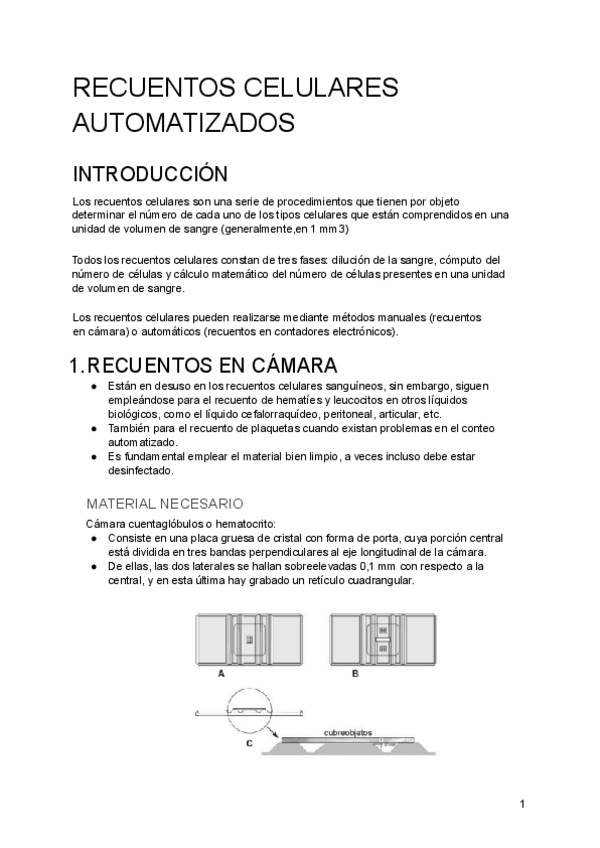 RECUENTOS CELULARES AUTOMATIZADOS

INTRODUCCIÓN

Los recuentos celulares son una serie de procedimientos que tienen por objeto determinar el número de cada uno de los tipos celulares que están comprendidos en una unidad de volumen de sangre (generalmente,en 1 mm3)

Todos los recuentos celulares constan de tres fases: dilución de la sangre, cómputo del número de células y cálculo matemático del número de células presentes en una unidad de volumen de sangre.

Los recuentos celulares pueden realizarse mediante métodos manuales (recuentos en cámara) o automáticos (recuentos en contadores electrónicos).

1. RECUENTOS EN CÁMARA

● Están en desuso en los recuentos celulares sanguíneos, sin embargo, siguen empleándose para el recuento de hematíes y leucocitos en otros líquidos biológicos, como el líquido cefalorraquídeo, peritoneal, articular, etc.
● También para el recuento de plaquetas cuando existan problemas en el conteo automatizado.
● Es fundamental emplear el material bien limpio, a veces incluso debe estar desinfectado.

MATERIAL NECESARIO

Cámara cuentaglóbulos o hematocrito:
● Consiste en una placa gruesa de cristal con forma de porta, cuya porción central está dividida en tres bandas perpendiculares al eje longitudinal de la cámara.
● De ellas, las dos laterales se hallan sobreelevadas 0,1 mm con respecto a la central, y en esta última hay grabado un retículo cuadrangular.

A
B
C
cubreobjetos

1